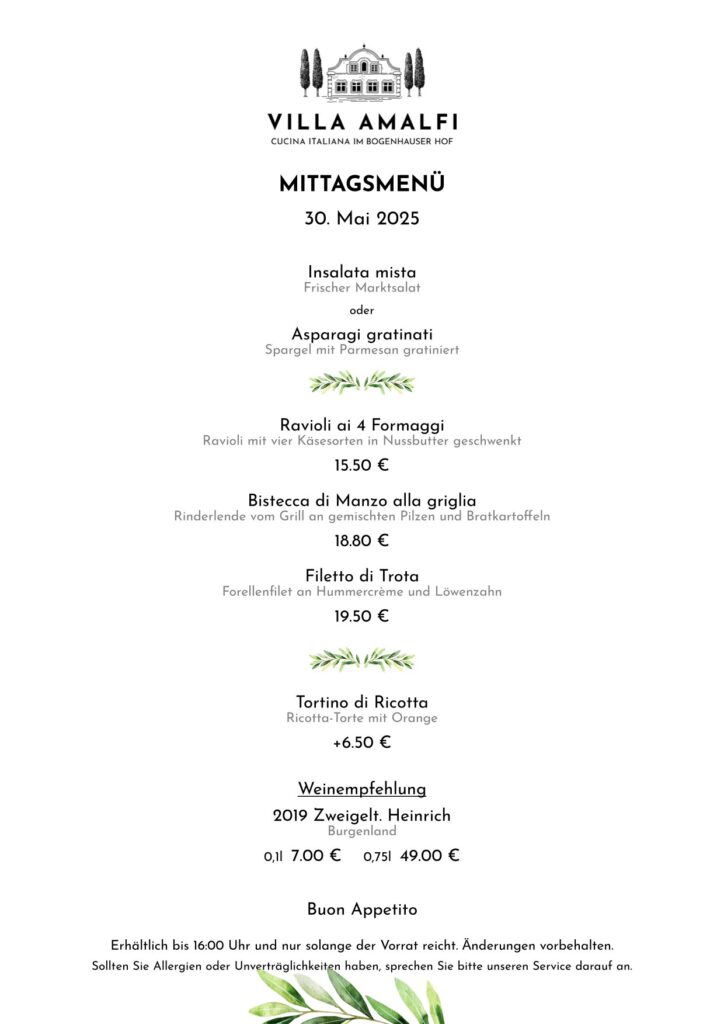 VILLA AMALFI
CUCINA ITALIANA IM BOGENHAUSER HOF

MITTAGSMENÜ

30. Mai 2025

Insalata mista
Frischer Marktsalat

oder

Asparagi gratinati
Spargel mit Parmesan gratiniert

Ravioli ai 4 Formaggi
Ravioli mit vier Käsesorten in Nussbutter geschwenkt

15.50 €

Bistecca di Manzo alla griglia
Rinderlende vom Grill an gemischten Pilzen und Bratkartoffeln

18.80 €

Filetto di Trota
Forellenfilet an Hummercrème und Löwenzahn

19.50 €

Tortino di Ricotta
Ricotta-Torte mit Orange

+6.50 €

Weinempfehlung

2019 Zweigelt. Heinrich
Burgenland

0,1l 7.00 € 0,75l 49.00 €

Buon Appetito

Erhältlich bis 16:00 Uhr und nur solange der Vorrat reicht. Änderungen vorbehalten.
Sollten Sie Allergien oder Unverträglichkeiten haben, sprechen Sie bitte unseren Service darauf an.